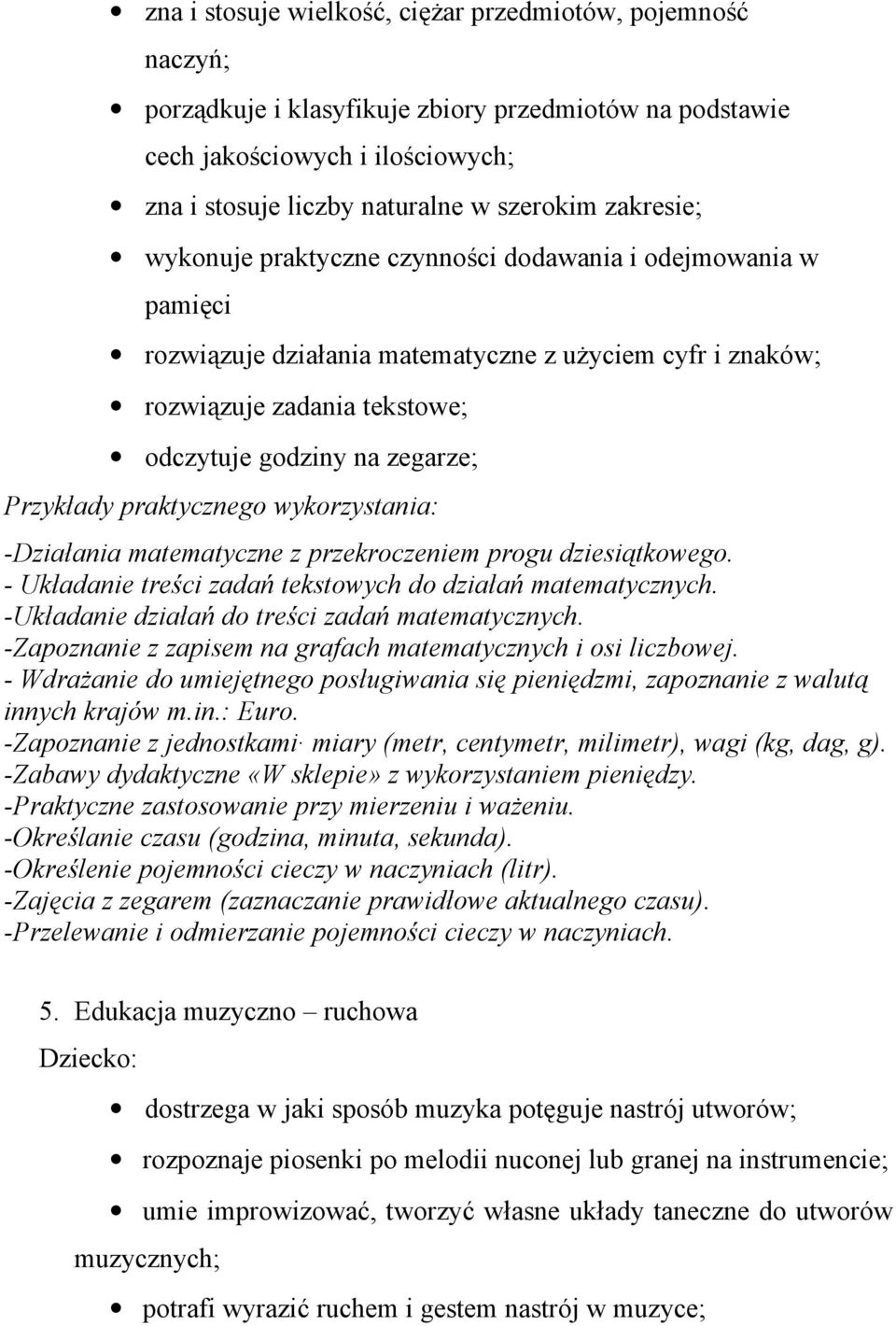 • zna i stosuje wielkość, ciężar przedmiotów, pojemność naczyń;
• porządkuje i klasyfikuje zbiory przedmiotów na podstawie cech jakościowych i ilościowych;
• zna i stosuje liczby naturalne w szerokim zakresie;
• wykonuje praktyczne czynności dodawania i odejmowania w pamięci
• rozwiązuje działania matematyczne z użyciem cyfr i znaków;
• rozwiązuje zadania tekstowe;
• odczytuje godziny na zegarze;

Przykłady praktycznego wykorzystania:

-Działania matematyczne z przekroczeniem progu dziesiątkowego.
- Układanie treści zadań tekstowych do działań matematycznych.
-Układanie działań do treści zadań matematycznych.
-Zapoznanie z zapisem na grafach matematycznych i osi liczbowej.
- Wdrażanie do umiejętnego posługiwania się pieniędzmi, zapoznanie z walutą innych krajów m.in.: Euro.
-Zapoznanie z jednostkami· miary (metr, centymetr, milimetr), wagi (kg, dag, g).
-Zabawy dydaktyczne «W sklepie» z wykorzystaniem pieniędzy.
-Praktyczne zastosowanie przy mierzeniu i ważeniu.
-Określanie czasu (godzina, minuta, sekunda).
-Określenie pojemności cieczy w naczyniach (litr).
-Zajęcia z zegarem (zaznaczanie prawidłowe aktualnego czasu).
-Przelewanie i odmierzanie pojemności cieczy w naczyniach.

5. Edukacja muzyczno – ruchowa

Dziecko:

• dostrzega w jaki sposób muzyka potęguje nastrój utworów;
• rozpoznaje piosenki po melodii nuconej lub granej na instrumencie;
• umie improwizować, tworzyć własne układy taneczne do utworów muzycznych;
• potrafi wyrazić ruchem i gestem nastrój w muzyce;